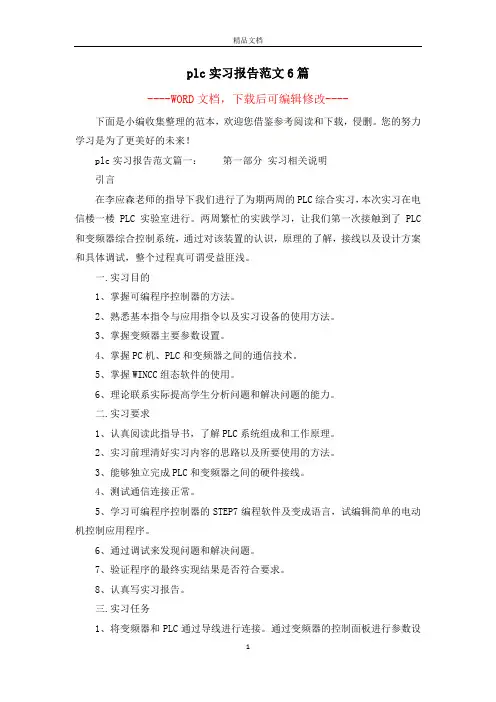 精品文档

plc实习报告范文6篇

----WORD文档，下载后可编辑修改----

下面是小编收集整理的范本，欢迎您借鉴参考阅读和下载，侵删。您的努力学习是为了更美好的未来！

plc实习报告范文篇一：　　第一部分 实习相关说明

引言

在李应森老师的指导下我们进行了为期两周的PLC综合实习，本次实习在电信楼一楼 PLC 实验室进行。两周繁忙的实践学习，让我们第一次接触到了 PLC 和变频器综合控制系统，通过对该装置的认识，原理的了解，接线以及设计方案和具体调试，整个过程真可谓受益匪浅。

一.实习目的

1、掌握可编程序控制器的方法。

2、熟悉基本指令与应用指令以及实习设备的使用方法。

3、掌握变频器主要参数设置。

4、掌握PC机、PLC和变频器之间的通信技术。

5、掌握WINCC组态软件的使用。

6、理论联系实际提高学生分析问题和解决问题的能力。

二.实习要求

1、认真阅读此指导书，了解PLC系统组成和工作原理。

2、实习前理清好实习内容的思路以及所要使用的方法。

3、能够独立完成PLC和变频器之间的硬件接线。

4、测试通信连接正常。

5、学习可编程序控制器的STEP7编程软件及变成语言，试编辑简单的电动机控制应用程序。

6、通过调试来发现问题和解决问题。

7、验证程序的最终实现结果是否符合要求。

8、认真写实习报告。

三.实习任务

1、将变频器和PLC通过导线进行连接。通过变频器的控制面板进行参数设

1